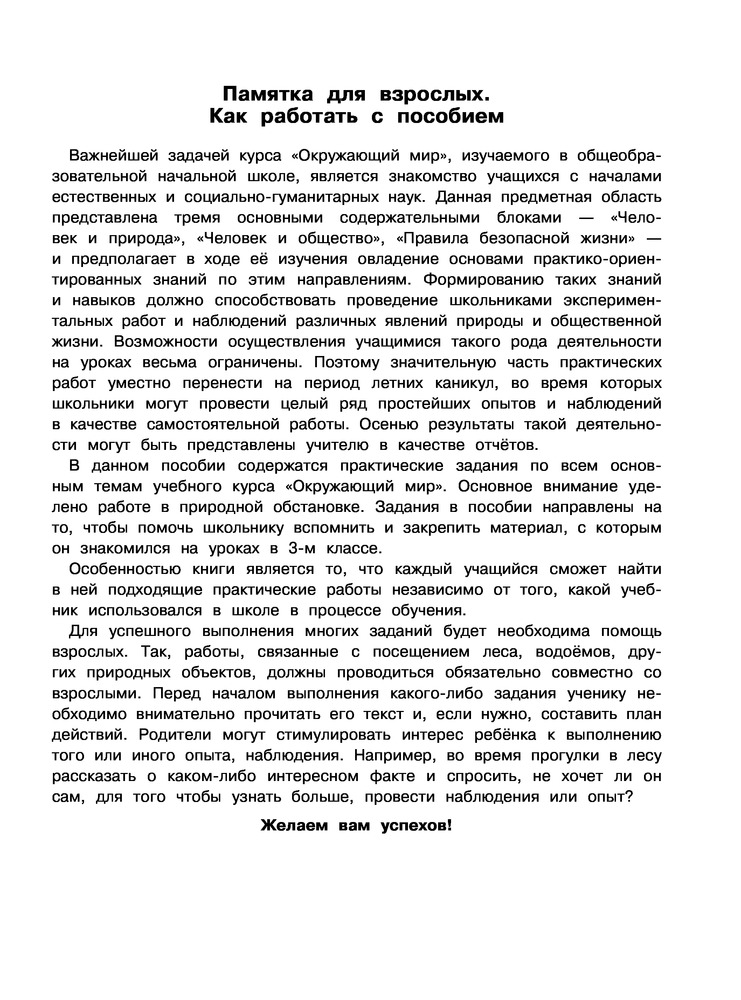 Памятка для взрослых.
Как работать с пособием

Важнейшей задачей курса «Окружающий мир», изучаемого в общеобразовательной начальной школе, является знакомство учащихся с началами естественных и социально-гуманитарных наук. Данная предметная область представлена тремя основными содержательными блоками — «Человек и природа», «Человек и общество», «Правила безопасной жизни» — и предполагает в ходе её изучения овладение основами практико-ориентированных знаний по этим направлениям. Формированию таких знаний и навыков должно способствовать проведение школьниками экспериментальных работ и наблюдений различных явлений природы и общественной жизни. Возможности осуществления учащимися такого рода деятельности на уроках весьма ограничены. Поэтому значительную часть практических работ уместно перенести на период летних каникул, во время которых школьники могут провести целый ряд простейших опытов и наблюдений в качестве самостоятельной работы. Осенью результаты такой деятельности могут быть представлены учителю в качестве отчётов.

В данном пособии содержатся практические задания по всем основным темам учебного курса «Окружающий мир». Основное внимание уделено работе в природной обстановке. Задания в пособии направлены на то, чтобы помочь школьнику вспомнить и закрепить материал, с которым он знакомился на уроках в 3-м классе.

Особенностью книги является то, что каждый учащийся сможет найти в ней подходящие практические работы независимо от того, какой учебник использовался в школе в процессе обучения.

Для успешного выполнения многих заданий будет необходима помощь взрослых. Так, работы, связанные с посещением леса, водоёмов, других природных объектов, должны проводиться обязательно совместно со взрослыми. Перед началом выполнения какого-либо задания ученику необходимо внимательно прочитать его текст и, если нужно, составить план действий. Родители могут стимулировать интерес ребёнка к выполнению того или иного опыта, наблюдения. Например, во время прогулки в лесу рассказать о каком-либо интересном факте и спросить, не хочет ли он сам, для того чтобы узнать больше, провести наблюдения или опыт?

Желаем вам успехов!